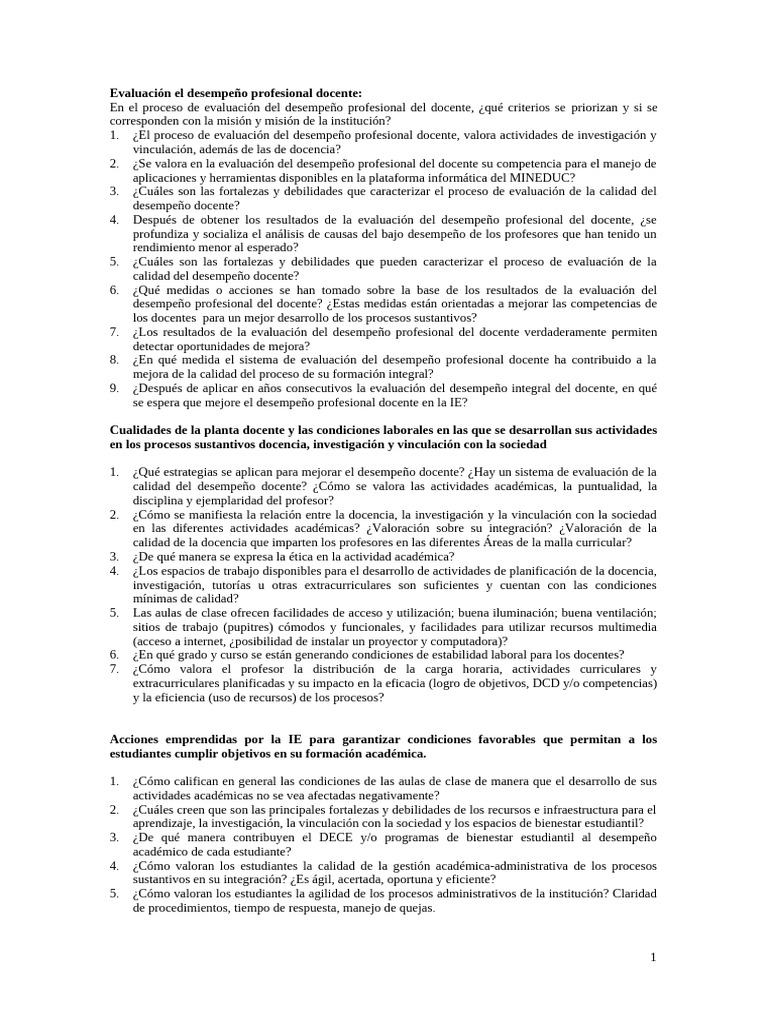 Evaluación el desempeño profesional docente:
En el proceso de evaluación del desempeño profesional del docente, ¿qué criterios se priorizan y si se corresponden con la misión y misión de la institución?
1. ¿El proceso de evaluación del desempeño profesional docente, valora actividades de investigación y vinculación, además de las de docencia?
2. ¿Se valora en la evaluación del desempeño profesional del docente su competencia para el manejo de aplicaciones y herramientas disponibles en la plataforma informática del MINEDUC?
3. ¿Cuáles son las fortalezas y debilidades que caracterizar el proceso de evaluación de la calidad del desempeño docente?
4. Después de obtener los resultados de la evaluación del desempeño profesional del docente, ¿se profundiza y socializa el análisis de causas del bajo desempeño de los profesores que han tenido un rendimiento menor al esperado?
5. ¿Cuáles son las fortalezas y debilidades que pueden caracterizar el proceso de evaluación de la calidad del desempeño docente?
6. ¿Qué medidas o acciones se han tomado sobre la base de los resultados de la evaluación del desempeño profesional del docente? ¿Estas medidas están orientadas a mejorar las competencias de los docentes para un mejor desarrollo de los procesos sustantivos?
7. ¿Los resultados de la evaluación del desempeño profesional del docente verdaderamente permiten detectar oportunidades de mejora?
8. ¿En qué medida el sistema de evaluación del desempeño profesional docente ha contribuido a la mejora de la calidad del proceso de su formación integral?
9. ¿Después de aplicar en años consecutivos la evaluación del desempeño integral del docente, en qué se espera que mejore el desempeño profesional docente en la IE?

Cualidades de la planta docente y las condiciones laborales en las que se desarrollan sus actividades en los procesos sustantivos docencia, investigación y vinculación con la sociedad

1. ¿Qué estrategias se aplican para mejorar el desempeño docente? ¿Hay un sistema de evaluación de la calidad del desempeño docente? ¿Cómo se valora las actividades académicas, la puntualidad, la disciplina y ejemplaridad del profesor?
2. ¿Cómo se manifiesta la relación entre la docencia, la investigación y la vinculación con la sociedad en las diferentes actividades académicas? ¿Valoración sobre su integración? ¿Valoración de la calidad de la docencia que imparten los profesores en las diferentes Áreas de la malla curricular?
3. ¿De qué manera se expresa la ética en la actividad académica?
4. ¿Los espacios de trabajo disponibles para el desarrollo de actividades de planificación de la docencia, investigación, tutorías u otras extracurriculares son suficientes y cuentan con las condiciones mínimas de calidad?
5. Las aulas de clase ofrecen facilidades de acceso y utilización; buena iluminación; buena ventilación; sitios de trabajo (pupitres) cómodos y funcionales, y facilidades para utilizar recursos multimedia (acceso a internet, ¿posibilidad de instalar un proyector y computadora)?
6. ¿En qué grado y curso se están generando condiciones de estabilidad laboral para los docentes?
7. ¿Cómo valora el profesor la distribución de la carga horaria, actividades curriculares y extracurriculares planificadas y su impacto en la eficacia (logro de objetivos, DCD y/o competencias) y la eficiencia (uso de recursos) de los procesos?

Acciones emprendidas por la IE para garantizar condiciones favorables que permitan a los estudiantes cumplir objetivos en su formación académica.

1. ¿Cómo califican en general las condiciones de las aulas de clase de manera que el desarrollo de sus actividades académicas no se vea afectadas negativamente?
2. ¿Cuáles creen que son las principales fortalezas y debilidades de los recursos e infraestructura para el aprendizaje, la investigación, la vinculación con la sociedad y los espacios de bienestar estudiantil?
3. ¿De qué manera contribuyen el DECE y/o programas de bienestar estudiantil al desempeño académico de cada estudiante?
4. ¿Cómo valoran los estudiantes la calidad de la gestión académica-administrativa de los procesos sustantivos en su integración? ¿Es ágil, acertada, oportuna y eficiente?
5. ¿Cómo valoran los estudiantes la agilidad de los procesos administrativos de la institución? Claridad de procedimientos, tiempo de respuesta, manejo de quejas.

1